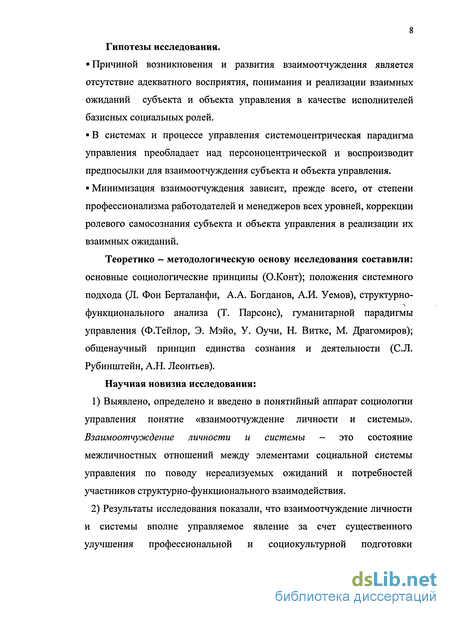 8

Гипотезы исследования.

• Причиной возникновения и развития взаимоотчуждения является отсутствие адекватного восприятия, понимания и реализации взаимных ожиданий субъекта и объекта управления в качестве исполнителей базисных социальных ролей.

• В системах и процессе управления системоцентрическая парадигма управления преобладает над персоноцентрической и воспроизводит предпосылки для взаимоотчуждения субъекта и объекта управления.

• Минимизация взаимоотчуждения зависит, прежде всего, от степени профессионализма работодателей и менеджеров всех уровней, коррекции ролевого самосознания субъекта и объекта управления в реализации их взаимных ожиданий.

Теоретико – методологическую основу исследования составили: основные социологические принципы (О.Конт); положения системного подхода (Л. Фон Берталанфи, А.А. Богданов, А.И. Уемов), структурно-функционального анализа (Т. Парсонс), гуманитарной парадигмы управления (Ф.Тейлор, Э. Мэйо, У. Оучи, Н. Витке, М. Драгомиров); общенаучный принцип единства сознания и деятельности (С.Л. Рубинштейн, А.Н. Леонтьев).

Научная новизна исследования:

1) Выявлено, определено и введено в понятийный аппарат социологии управления понятие «взаимоотчуждение личности и системы». Взаимоотчуждение личности и системы – это состояние межличностных отношений между элементами социальной системы управления по поводу нереализуемых ожиданий и потребностей участников структурно-функционального взаимодействия.

2) Результаты исследования показали, что взаимоотчуждение личности и системы вполне управляемое явление за счет существенного улучшения профессиональной и социокультурной подготовки

dsLib.net
библиотека диссертаций